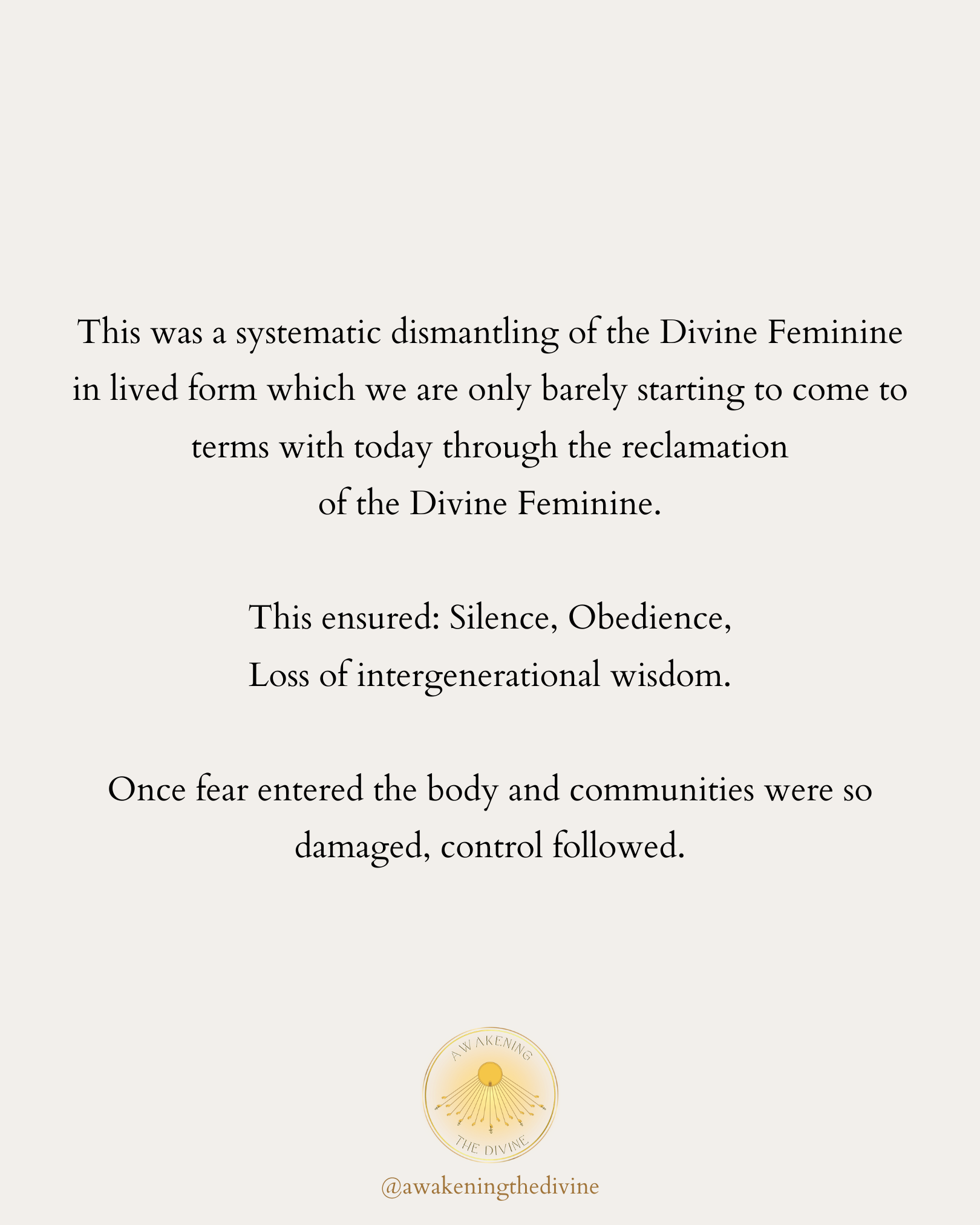 This was a systematic dismantling of the Divine Feminine in lived form which we are only barely starting to come to terms with today through the reclamation of the Divine Feminine.

This ensured: Silence, Obedience,
Loss of intergenerational wisdom.

Once fear entered the body and communities were so damaged, control followed.

AWAKENING
THE DIVINE

@awakeningthedivine